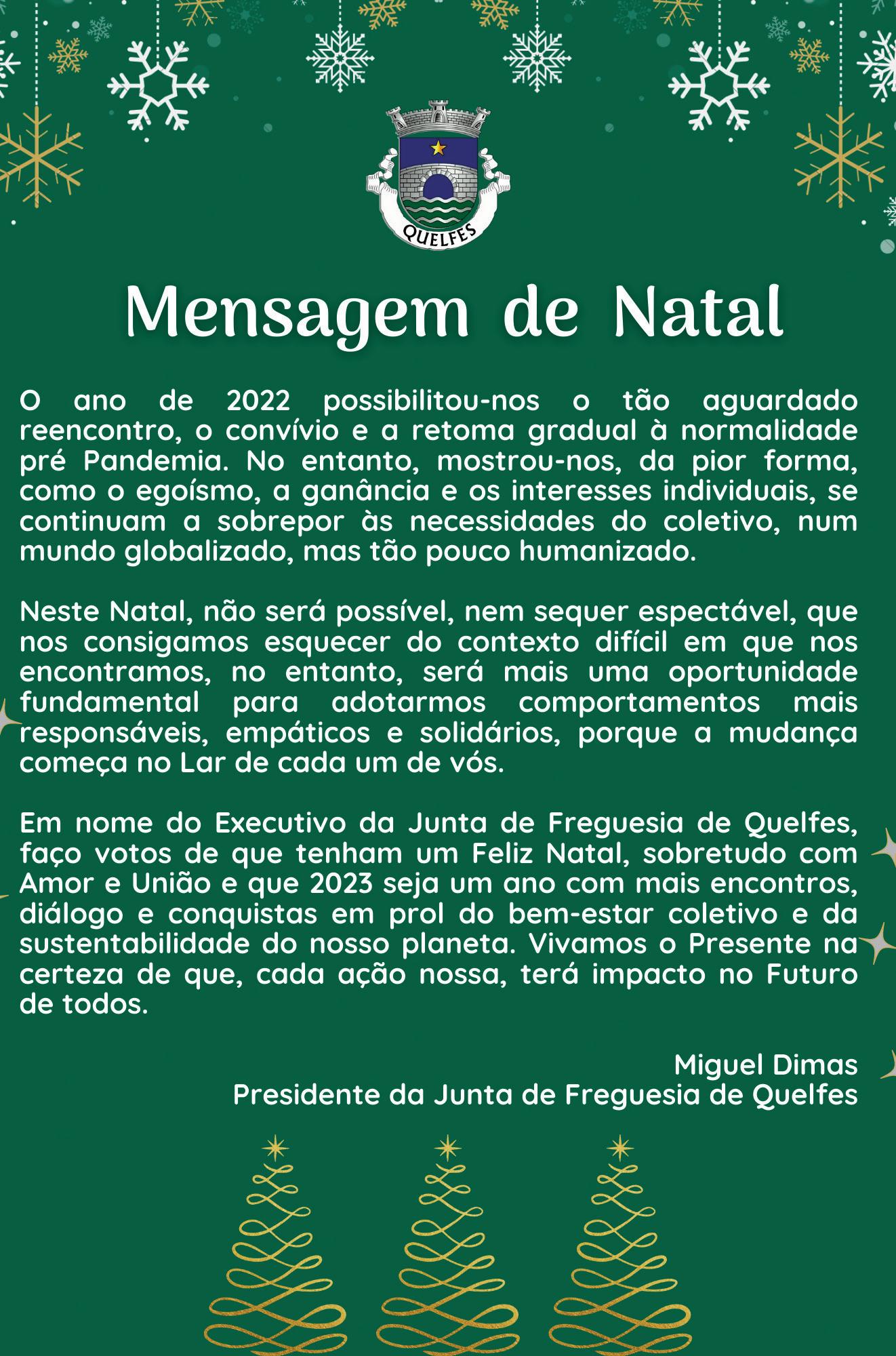 QUELFES

Mensagem de Natal

O ano de 2022 possibilitou-nos o tão aguardado reencontro, o convívio e a retoma gradual à normalidade pré Pandemia. No entanto, mostrou-nos, da pior forma, como o egoísmo, a ganância e os interesses individuais, se continuam a sobrepor às necessidades do coletivo, num mundo globalizado, mas tão pouco humanizado.

Neste Natal, não será possível, nem sequer espectável, que nos consigamos esquecer do contexto difícil em que nos encontramos, no entanto, será mais uma oportunidade fundamental para adotarmos comportamentos mais responsáveis, empáticos e solidários, porque a mudança começa no Lar de cada um de vós.

Em nome do Executivo da Junta de Freguesia de Quelfes, faço votos de que tenham um Feliz Natal, sobretudo com Amor e União e que 2023 seja um ano com mais encontros, diálogo e conquistas em prol do bem-estar coletivo e da sustentabilidade do nosso planeta. Vivamos o Presente na certeza de que, cada ação nossa, terá impacto no Futuro de todos.

Miguel Dimas
Presidente da Junta de Freguesia de Quelfes